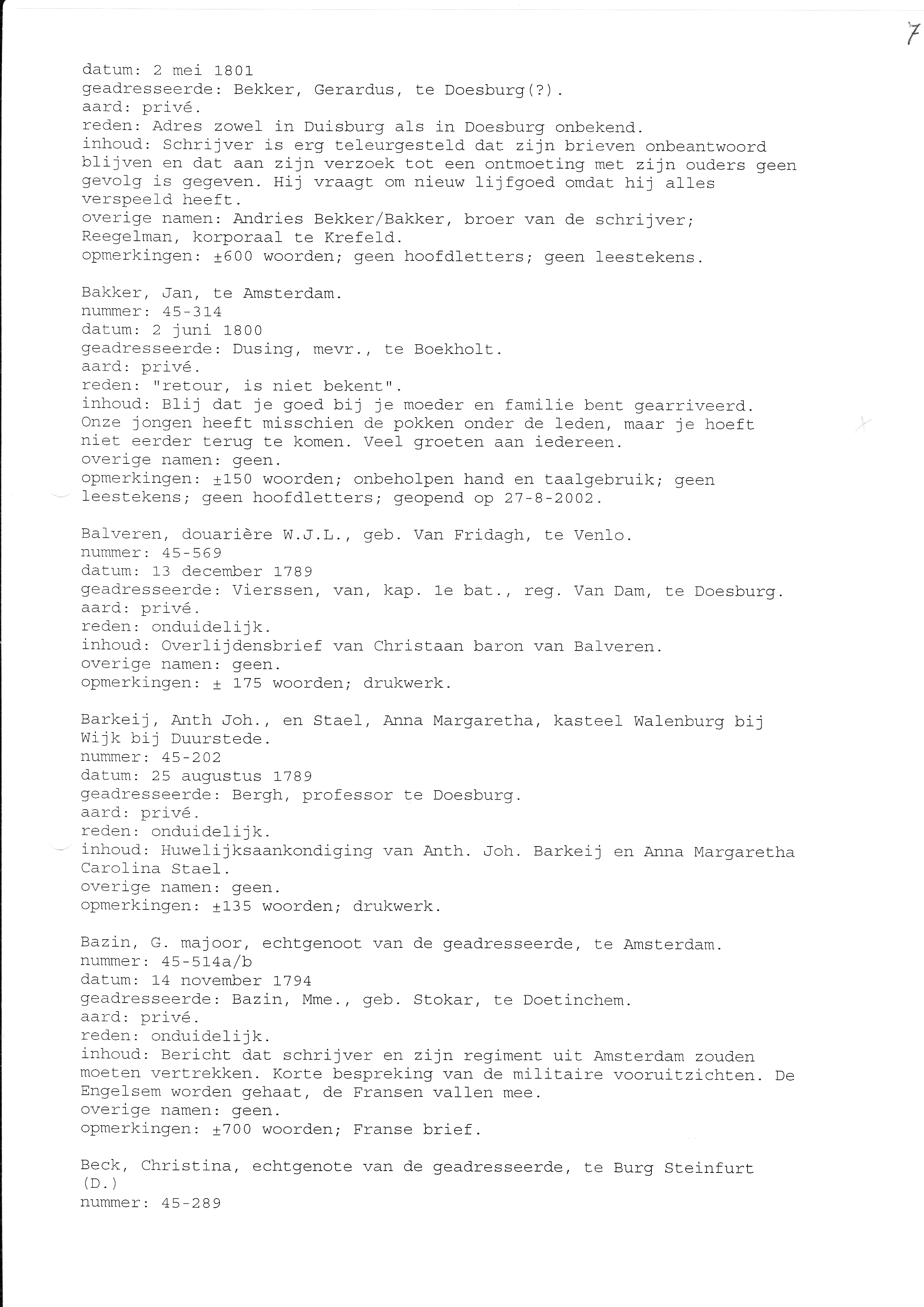 7

datum: 2 mei 1801
geadresseerde: Bekker, Gerardus, te Doesburg(?).
aard: privé.
reden: Adres zowel in Duisburg als in Doesburg onbekend.
inhoud: Schrijver is erg teleurgesteld dat zijn brieven onbeantwoord blijven en dat aan zijn verzoek tot een ontmoeting met zijn ouders geen gevolg is gegeven. Hij vraagt om nieuw lijfgoed omdat hij alles verspeeld heeft.
overige namen: Andries Bekker/Bakker, broer van de schrijver; Reegelman, korporaal te Krefeld.
opmerkingen: ±600 woorden; geen hoofdletters; geen leestekens.

Bakker, Jan, te Amsterdam.
nummer: 45-314
datum: 2 juni 1800
geadresseerde: Dusing, mevr., te Boekholt.
aard: privé.
reden: "retour, is niet bekent".
inhoud: Blij dat je goed bij je moeder en familie bent gearriveerd. Onze jongen heeft misschien de pokken onder de leden, maar je hoeft niet eerder terug te komen. Veel groeten aan iedereen.
overige namen: geen.
opmerkingen: ±150 woorden; onbeholpen hand en taalgebruik; geen leestekens; geen hoofdletters; geopend op 27-8-2002.

Balveren, douarière W.J.L., geb. Van Fridagh, te Venlo.
nummer: 45-569
datum: 13 december 1789
geadresseerde: Vierssen, van, kap. 1e bat., reg. Van Dam, te Doesburg.
aard: privé.
reden: onduidelijk.
inhoud: Overlijdensbrief van Christaan baron van Balveren.
overige namen: geen.
opmerkingen: ± 175 woorden; drukwerk.

Barkeij, Anth Joh., en Stael, Anna Margaretha, kasteel Walenburg bij Wijk bij Duurstede.
nummer: 45-202
datum: 25 augustus 1789
geadresseerde: Bergh, professor te Doesburg.
aard: privé.
reden: onduidelijk.
inhoud: Huwelijksaankondiging van Anth. Joh. Barkeij en Anna Margaretha Carolina Stael.
overige namen: geen.
opmerkingen: ±135 woorden; drukwerk.

Bazin, G. majoor, echtgenoot van de geadresseerde, te Amsterdam.
nummer: 45-514a/b
datum: 14 november 1794
geadresseerde: Bazin, Mme., geb. Stokar, te Doetinchem.
aard: privé.
reden: onduidelijk.
inhoud: Bericht dat schrijver en zijn regiment uit Amsterdam zouden moeten vertrekken. Korte bespreking van de militaire vooruitzichten. De Engelsem worden gehaat, de Fransen vallen mee.
overige namen: geen.
opmerkingen: ±700 woorden; Franse brief.

Beck, Christina, echtgenote van de geadresseerde, te Burg Steinfurt (D.)
nummer: 45-289